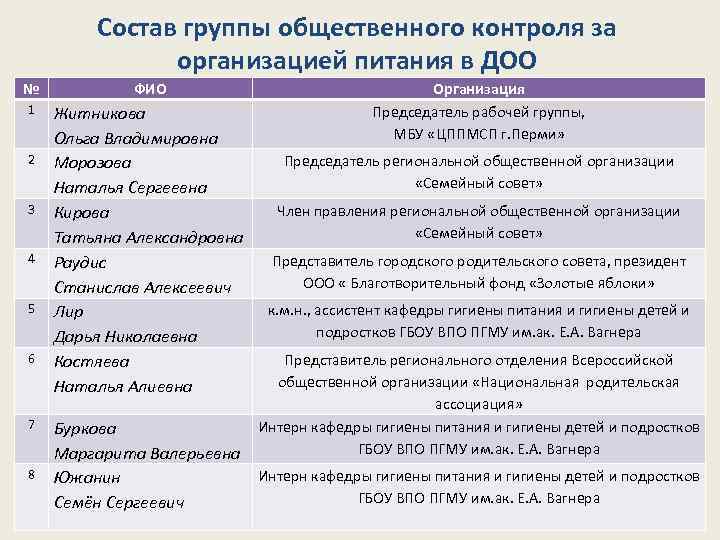 Состав группы общественного контроля за организацией питания в ДОО

| № | ФИО | Организация |
|---|---|---|
| 1 | Житникова Ольга Владимировна | Председатель рабочей группы, МБУ «ЦППМСП г.Перми» |
| 2 | Морозова Наталья Сергеевна | Председатель региональной общественной организации «Семейный совет» |
| 3 | Кирова Татьяна Александровна | Член правления региональной общественной организации «Семейный совет» |
| 4 | Раудис Станислав Алексеевич | Представитель городского родительского совета, президент ООО « Благотворительный фонд «Золотые яблоки» |
| 5 | Лир Дарья Николаевна | к.м.н., ассистент кафедры гигиены питания и гигиены детей и подростков ГБОУ ВПО ПГМУ им.ак. Е.А. Вагнера |
| 6 | Костяева Наталья Алиевна | Представитель регионального отделения Всероссийской общественной организации «Национальная родительская ассоциация» |
| 7 | Буркова Маргарита Валерьевна | Интерн кафедры гигиены питания и гигиены детей и подростков ГБОУ ВПО ПГМУ им.ак. Е.А. Вагнера |
| 8 | Южанин Семён Сергеевич | Интерн кафедры гигиены питания и гигиены детей и подростков ГБОУ ВПО ПГМУ им.ак. Е.А. Вагнера |